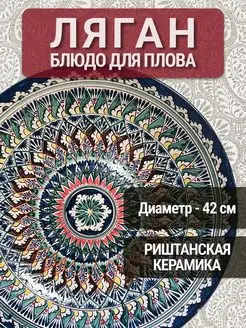 ЛЯГАН
БЛЮДО ДЛЯ ПЛОВА

Диаметр - 42 см

РИШТАНСКАЯ КЕРАМИКА